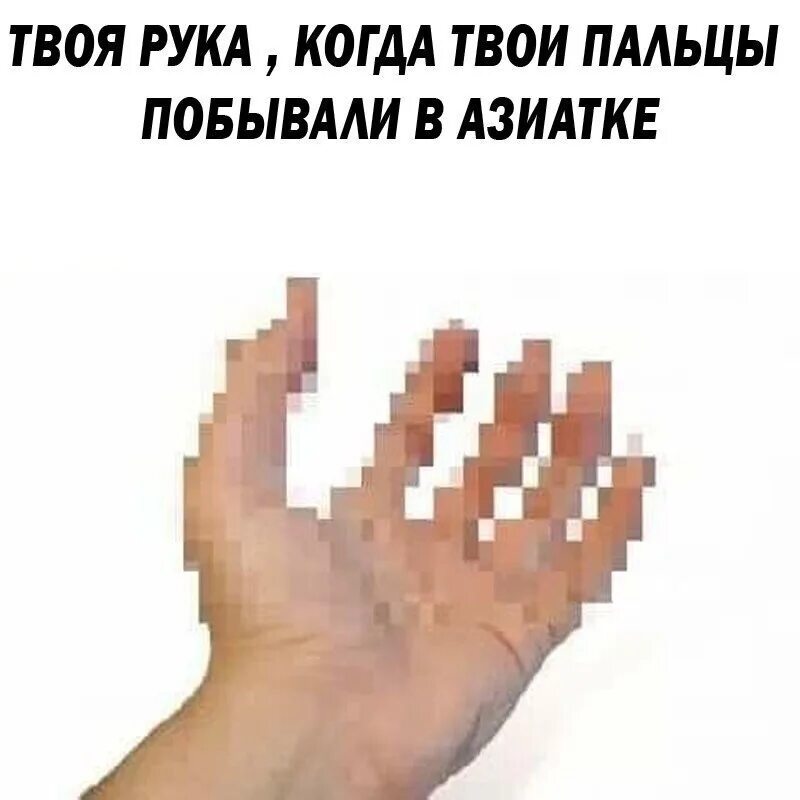 ТВОЯ РУКА , КОГДА ТВОИ ПАЛЬЦЫ ПОБЫВАЛИ В АЗИАТКЕ